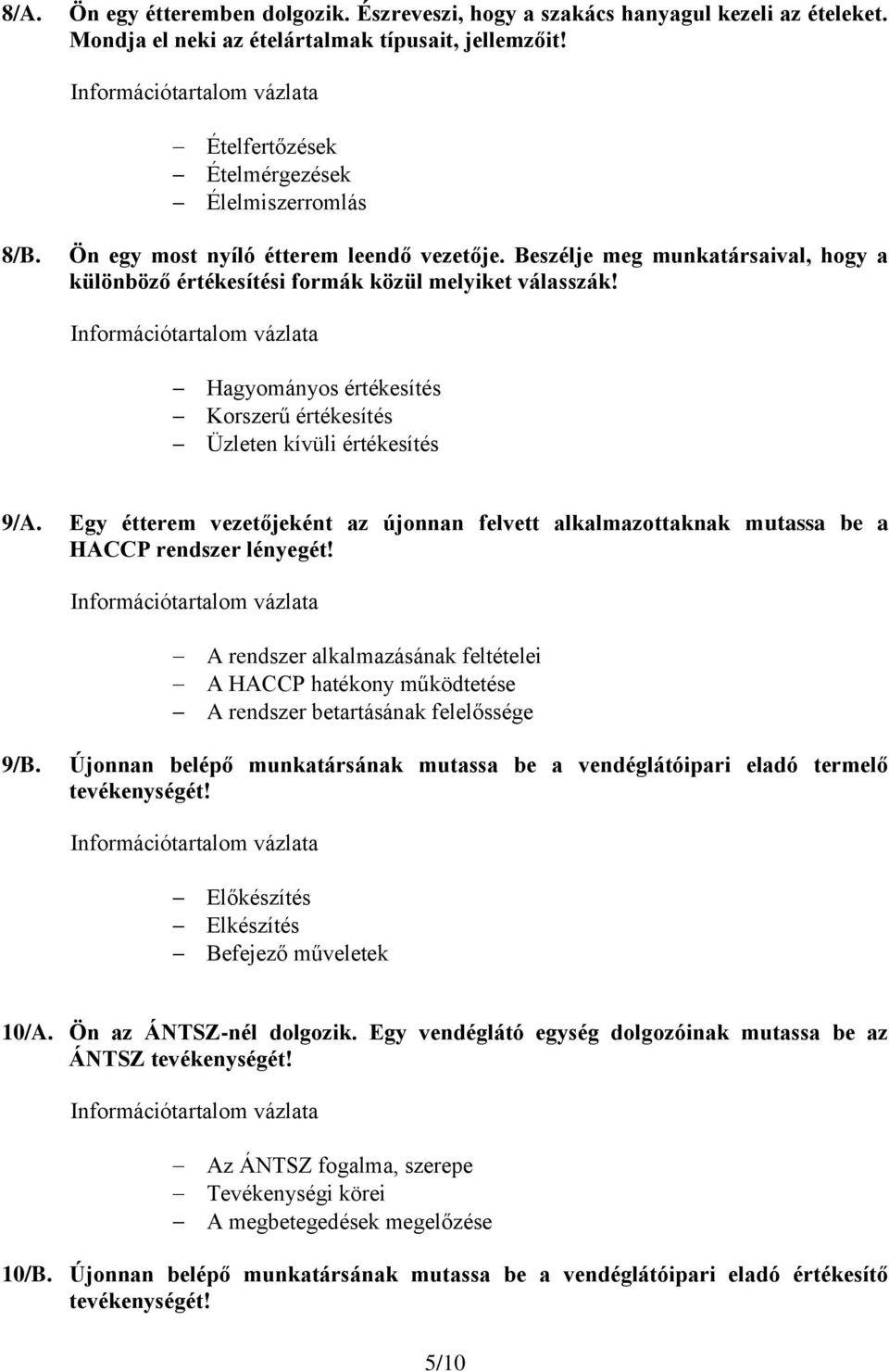 8/A. Ön egy étteremben dolgozik. Észreveszi, hogy a szakács hanyagul kezeli az ételeket. Mondja el neki az ételártalmak típusait, jellemzőit!

Információtartalom vázlata

– Ételfertőzések
– Ételmérgezések
– Élelmiszerromlás

8/B. Ön egy most nyíló étterem leendő vezetője. Beszélje meg munkatársaival, hogy a különböző értékesítési formák közül melyiket válasszák!

Információtartalom vázlata

– Hagyományos értékesítés
– Korszerű értékesítés
– Üzleten kívüli értékesítés

9/A. Egy étterem vezetőjeként az újonnan felvett alkalmazottaknak mutassa be a HACCP rendszer lényegét!

Információtartalom vázlata

– A rendszer alkalmazásának feltételei
– A HACCP hatékony működtetése
– A rendszer betartásának felelőssége

9/B. Újonnan belépő munkatársának mutassa be a vendéglátóipari eladó termelő tevékenységét!

Információtartalom vázlata

– Előkészítés
– Elkészítés
– Befejező műveletek

10/A. Ön az ÁNTSZ-nél dolgozik. Egy vendéglátó egység dolgozóinak mutassa be az ÁNTSZ tevékenységét!

Információtartalom vázlata

– Az ÁNTSZ fogalma, szerepe
– Tevékenységi körei
– A megbetegedések megelőzése

10/B. Újonnan belépő munkatársának mutassa be a vendéglátóipari eladó értékesítő tevékenységét!

5/10